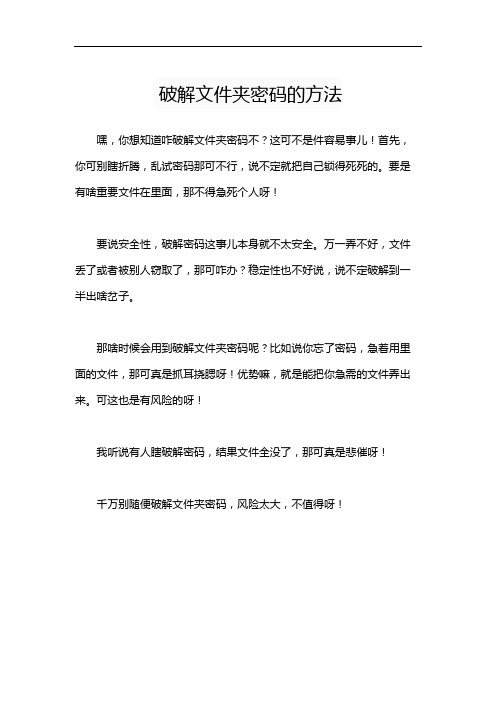 破解文件夹密码的方法

嘿，你想知道咋破解文件夹密码不？这可不是件容易事儿！首先，你可别瞎折腾，乱试密码那可不行，说不定就把自己锁得死死的。要是有啥重要文件在里面，那不得急死个人呀！

要说安全性，破解密码这事儿本身就不太安全。万一弄不好，文件丢了或者被别人窃取了，那可咋办？稳定性也不好说，说不定破解到一半出啥岔子。

那啥时候会用到破解文件夹密码呢？比如说你忘了密码，急着用里面的文件，那可真是抓耳挠腮呀！优势嘛，就是能把你急需的文件弄出来。可这也是有风险的呀！

我听说有人瞎破解密码，结果文件全没了，那可真是悲催呀！

千万别随便破解文件夹密码，风险太大，不值得呀！